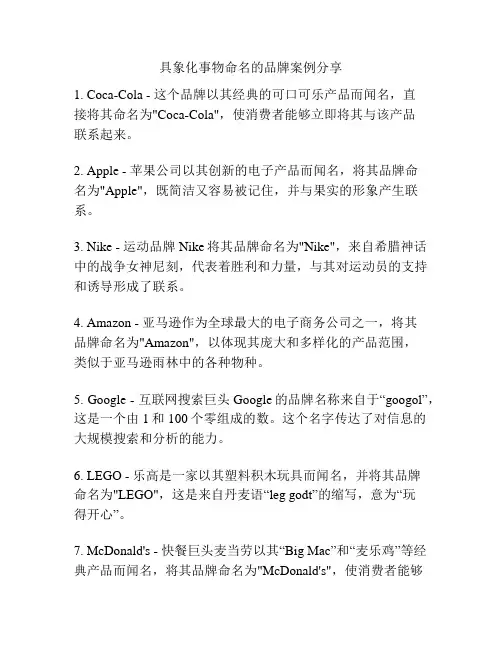 具象化事物命名的品牌案例分享

1. Coca-Cola - 这个品牌以其经典的可口可乐产品而闻名，直接将其命名为"Coca-Cola"，使消费者能够立即将其与该产品联系起来。

2. Apple - 苹果公司以其创新的电子产品而闻名，将其品牌命名为"Apple"，既简洁又容易被记住，并与果实的形象产生联系。

3. Nike - 运动品牌 Nike 将其品牌命名为"Nike"，来自希腊神话中的战争女神尼刻，代表着胜利和力量，与其对运动员的支持和诱导形成了联系。

4. Amazon - 亚马逊作为全球最大的电子商务公司之一，将其品牌命名为"Amazon"，以体现其庞大和多样化的产品范围，类似于亚马逊雨林中的各种物种。

5. Google - 互联网搜索巨头 Google 的品牌名称来自于“googol”，这是一个由 1 和 100 个零组成的数。这个名字传达了对信息的大规模搜索和分析的能力。

6. LEGO - 乐高是一家以其塑料积木玩具而闻名，并将其品牌命名为"LEGO"，这是来自丹麦语“leg godt”的缩写，意为“玩得开心”。

7. McDonald's - 快餐巨头麦当劳以其“Big Mac”和“麦乐鸡”等经典产品而闻名，将其品牌命名为"McDonald's"，使消费者能够